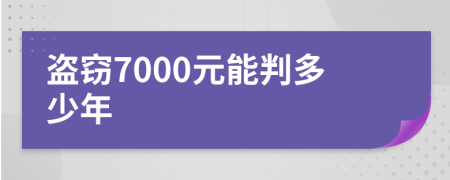 盗窃7000元能判多少年